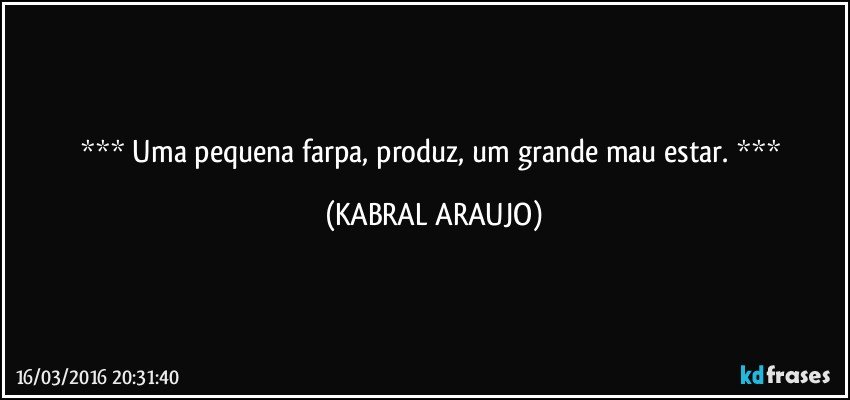 *** Uma pequena farpa, produz, um grande mau estar. ***

(KABRAL ARAUJO)

16/03/2016 20:31:40

kdfrases